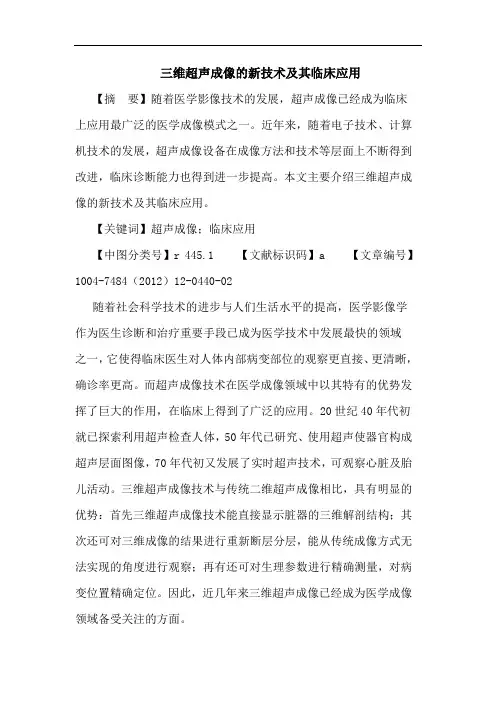 三维超声成像的新技术及其临床应用

【摘　要】随着医学影像技术的发展，超声成像已经成为临床上应用最广泛的医学成像模式之一。近年来，随着电子技术、计算机技术的发展，超声成像设备在成像方法和技术等层面上不断得到改进，临床诊断能力也得到进一步提高。本文主要介绍三维超声成像的新技术及其临床应用。

【关键词】超声成像；临床应用

【中图分类号】r 445.1　　【文献标识码】a　　【文章编号】1004-7484（2012）12-0440-02

随着社会科学技术的进步与人们生活水平的提高，医学影像学作为医生诊断和治疗重要手段已成为医学技术中发展最快的领域之一，它使得临床医生对人体内部病变部位的观察更直接、更清晰，确诊率更高。而超声成像技术在医学成像领域中以其特有的优势发挥了巨大的作用，在临床上得到了广泛的应用。20世纪40年代初就已探索利用超声检查人体，50年代已研究、使用超声使器官构成超声层面图像，70年代初又发展了实时超声技术，可观察心脏及胎儿活动。三维超声成像技术与传统二维超声成像相比，具有明显的优势：首先三维超声成像技术能直接显示脏器的三维解剖结构；其次还可对三维成像的结果进行重新断层分层，能从传统成像方式无法实现的角度进行观察；再有还可对生理参数进行精确测量，对病变位置精确定位。因此，近几年来三维超声成像已经成为医学成像领域备受关注的方面。